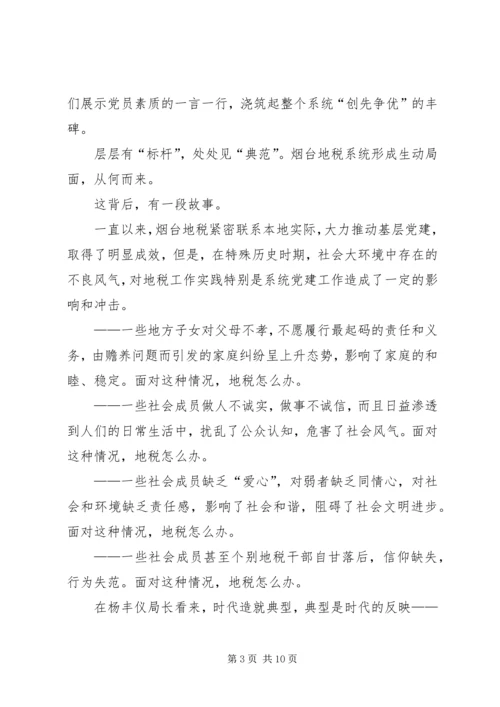 们展示党员素质的一言一行，浇筑起整个系统“创先争优”的丰碑。

层层有“标杆”，处处见“典范”。烟台地税系统形成生动局面，从何而来。

这背后，有一段故事。

一直以来，烟台地税紧密联系本地实际，大力推动基层党建，取得了明显成效，但是，在特殊历史时期，社会大环境中存在的不良风气，对地税工作实践特别是系统党建工作造成了一定的影响和冲击。

——一些地方子女对父母不孝，不愿履行最起码的责任和义务，由赡养问题而引发的家庭纠纷呈上升态势，影响了家庭的和睦、稳定。面对这种情况，地税怎么办。

——一些社会成员做人不诚实，做事不诚信，而且日益渗透到人们的日常生活中，扰乱了公众认知，危害了社会风气。面对这种情况，地税怎么办。

——一些社会成员缺乏“爱心”，对弱者缺乏同情心，对社会和环境缺乏责任感，影响了社会和谐，阻碍了社会文明进步。面对这种情况，地税怎么办。

——一些社会成员甚至个别地税干部自甘落后，信仰缺失，行为失范。面对这种情况，地税怎么办。

在杨丰仪局长看来，时代造就典型，典型是时代的反映——

第 3 页 共 10 页